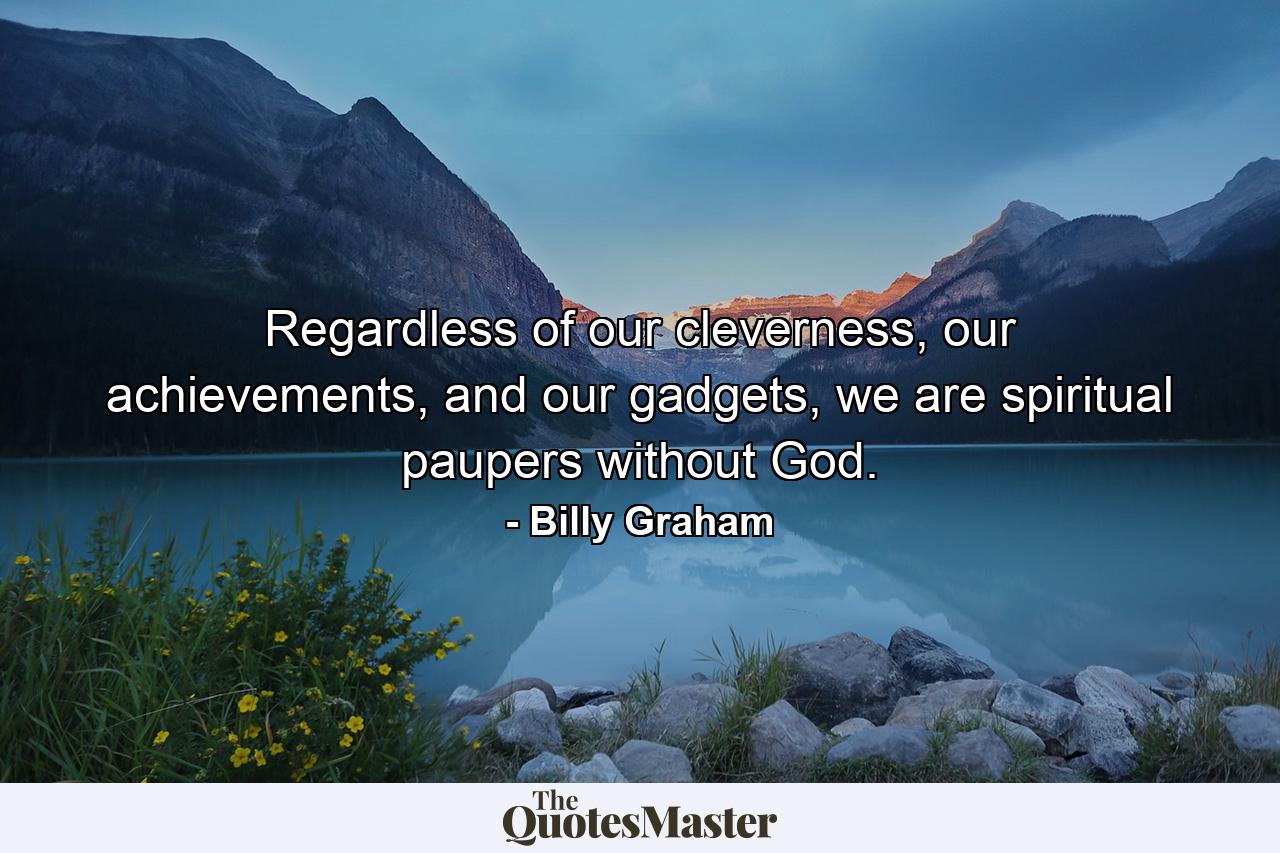 Regardless of our cleverness, our achievements, and our gadgets, we are spiritual paupers without God.

- Billy Graham

The QuotesMaster